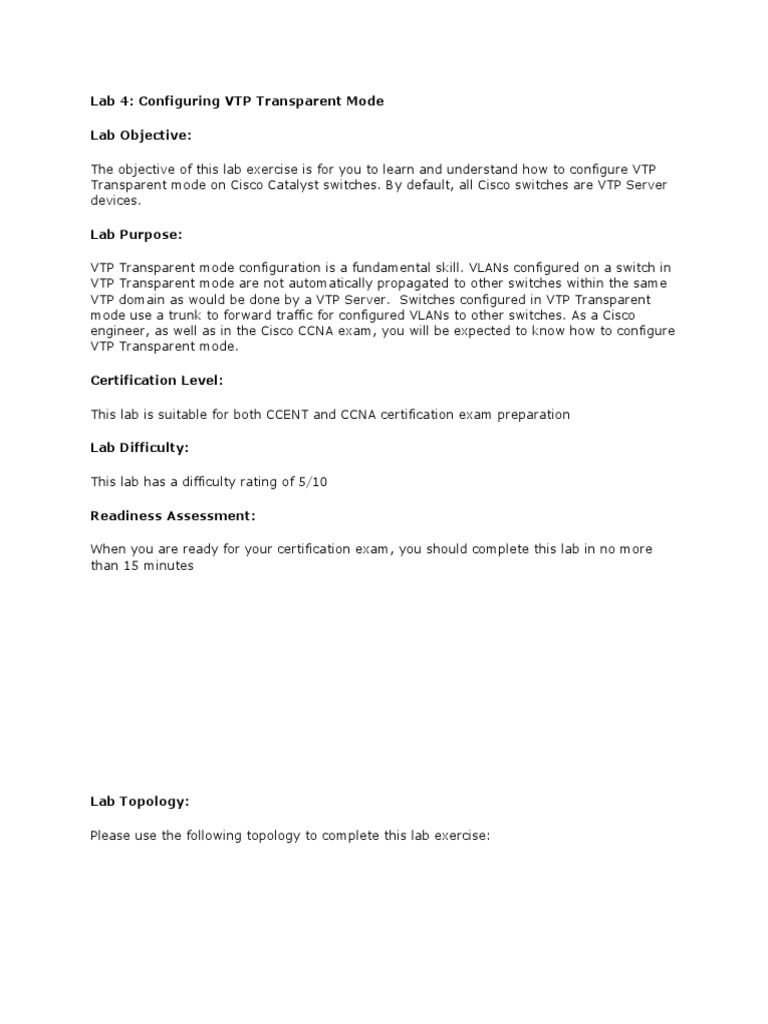 Lab 4: Configuring VTP Transparent Mode

Lab Objective:

The objective of this lab exercise is for you to learn and understand how to configure VTP Transparent mode on Cisco Catalyst switches. By default, all Cisco switches are VTP Server devices.

Lab Purpose:

VTP Transparent mode configuration is a fundamental skill. VLANs configured on a switch in VTP Transparent mode are not automatically propagated to other switches within the same VTP domain as would be done by a VTP Server. Switches configured in VTP Transparent mode use a trunk to forward traffic for configured VLANs to other switches. As a Cisco engineer, as well as in the Cisco CCNA exam, you will be expected to know how to configure VTP Transparent mode.

Certification Level:

This lab is suitable for both CCENT and CCNA certification exam preparation

Lab Difficulty:

This lab has a difficulty rating of 5/10

Readiness Assessment:

When you are ready for your certification exam, you should complete this lab in no more than 15 minutes

Lab Topology:

Please use the following topology to complete this lab exercise: